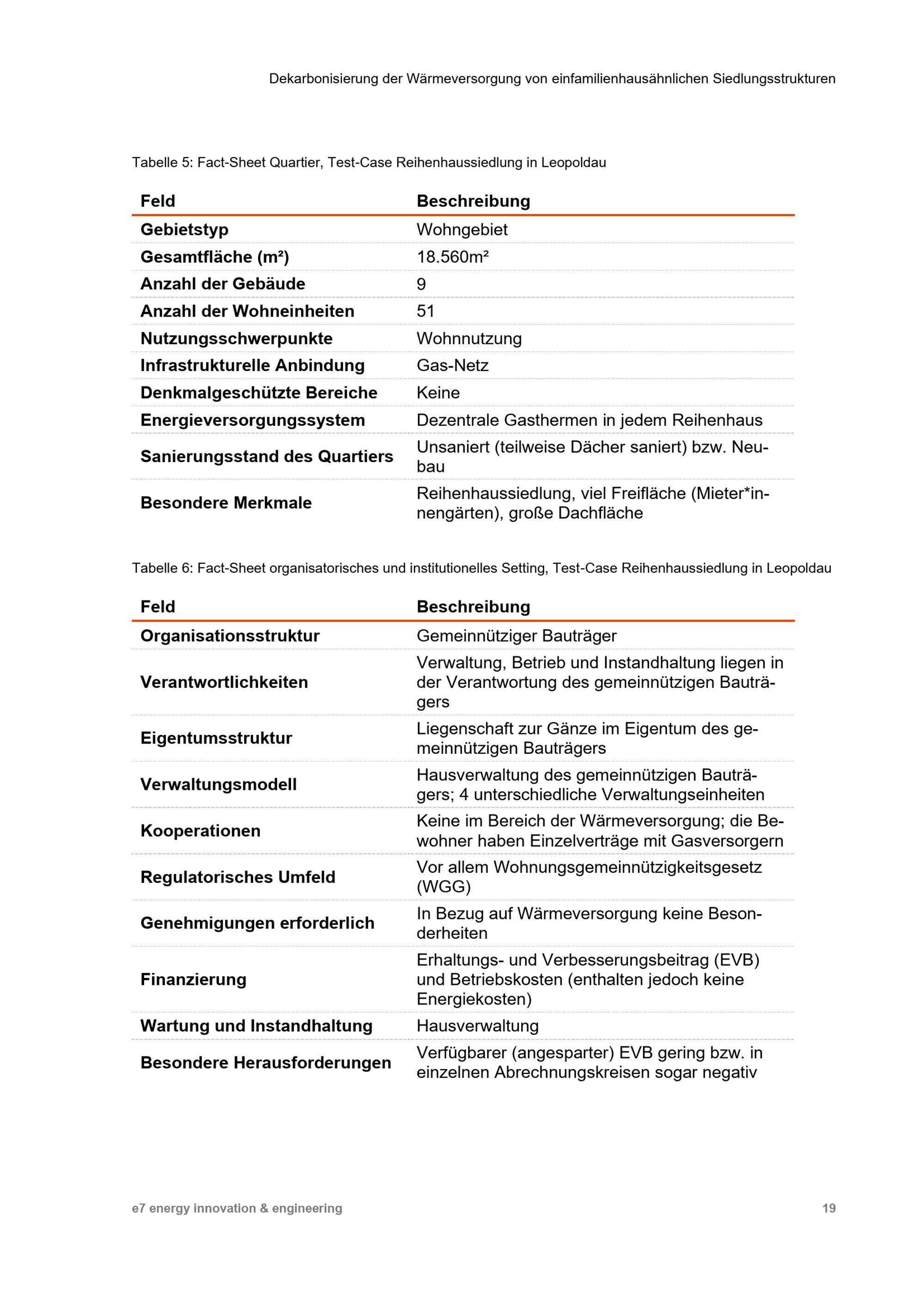 Dekarbonisierung der Wärmeversorgung von einfamilienhausähnlichen Siedlungsstrukturen

Tabelle 5: Fact-Sheet Quartier, Test-Case Reihenhaussiedlung in Leopoldau

| Feld | Beschreibung |
|---|---|
| Gebietstyp | Wohngebiet |
| Gesamtfläche (m²) | 18.560m² |
| Anzahl der Gebäude | 9 |
| Anzahl der Wohneinheiten | 51 |
| Nutzungsschwerpunkte | Wohnnutzung |
| Infrastrukturelle Anbindung | Gas-Netz |
| Denkmalgeschützte Bereiche | Keine |
| Energieversorgungssystem | Dezentrale Gasthermen in jedem Reihenhaus |
| Sanierungsstand des Quartiers | Unsaniert (teilweise Dächer saniert) bzw. Neubau |
| Besondere Merkmale | Reihenhaussiedlung, viel Freifläche (Mieter*innengärten), große Dachfläche |

Tabelle 6: Fact-Sheet organisatorisches und institutionelles Setting, Test-Case Reihenhaussiedlung in Leopoldau

| Feld | Beschreibung |
|---|---|
| Organisationsstruktur | Gemeinnütziger Bauträger |
| Verantwortlichkeiten | Verwaltung, Betrieb und Instandhaltung liegen in der Verantwortung des gemeinnützigen Bauträgers |
| Eigentumsstruktur | Liegenschaft zur Gänze im Eigentum des gemeinnützigen Bauträgers |
| Verwaltungsmodell | Hausverwaltung des gemeinnützigen Bauträgers; 4 unterschiedliche Verwaltungseinheiten |
| Kooperationen | Keine im Bereich der Wärmeversorgung; die Bewohner haben Einzelverträge mit Gasversorgern |
| Regulatorisches Umfeld | Vor allem Wohnungsgemeinnützigkeitsgesetz (WGG) |
| Genehmigungen erforderlich | In Bezug auf Wärmeversorgung keine Besonderheiten |
| Finanzierung | Erhaltungs- und Verbesserungsbeitrag (EVB) und Betriebskosten (enthalten jedoch keine Energiekosten) |
| Wartung und Instandhaltung | Hausverwaltung |
| Besondere Herausforderungen | Verfügbarer (angesparter) EVB gering bzw. in einzelnen Abrechnungskreisen sogar negativ |

e7 energy innovation & engineering 19